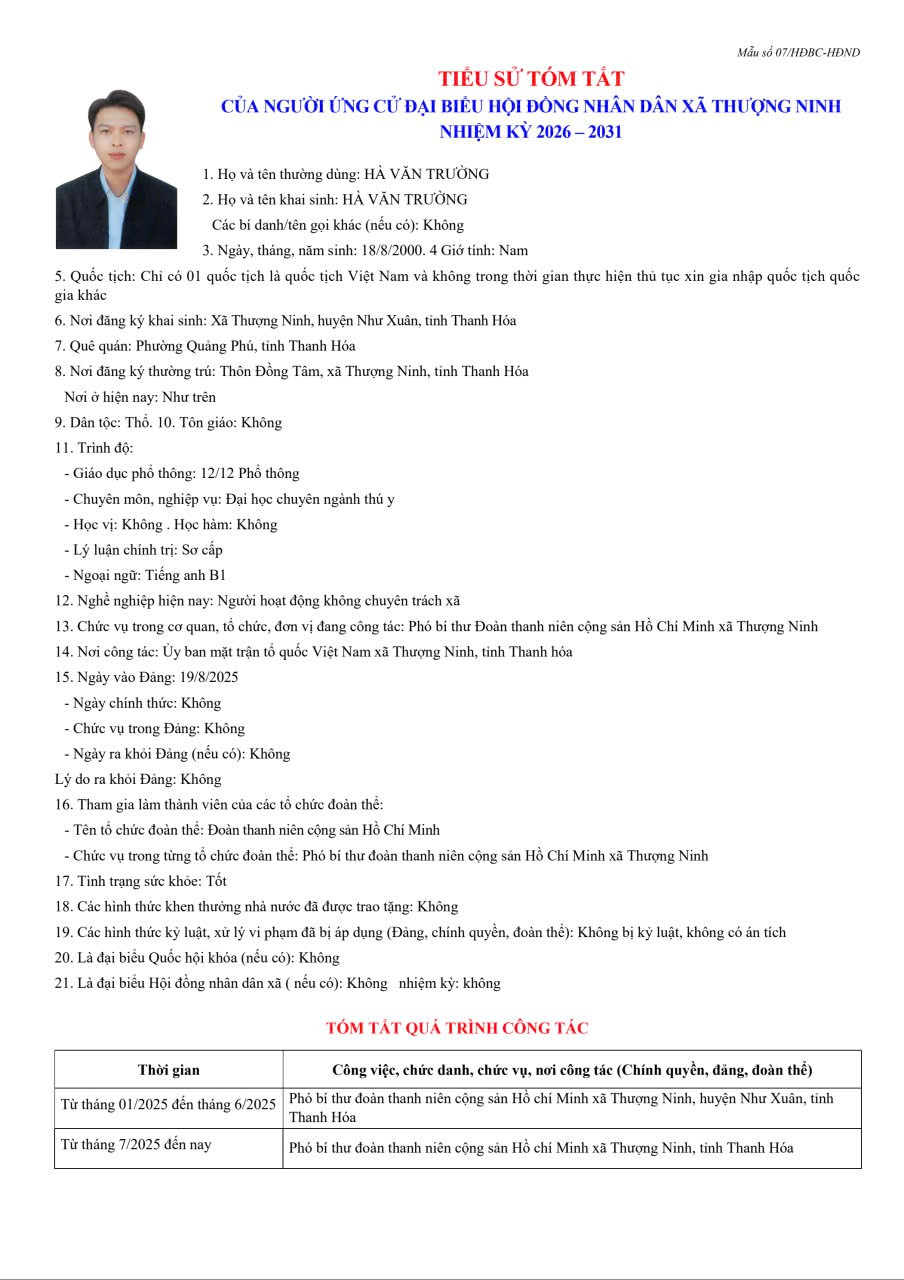 Mẫu số 07/HĐBC-HĐND

TIỂU SỬ TÓM TẮT
CỦA NGƯỜI ỨNG CỬ ĐẠI BIỂU HỘI ĐỒNG NHÂN DÂN XÃ THƯỢNG NINH
NHIỆM KỲ 2026 – 2031

1. Họ và tên thường dùng: HÀ VĂN TRƯỞNG

2. Họ và tên khai sinh: HÀ VĂN TRƯỞNG

Các bí danh/tên gọi khác (nếu có): Không

3. Ngày, tháng, năm sinh: 18/8/2000. 4 Giới tính: Nam

5. Quốc tịch: Chỉ có 01 quốc tịch là quốc tịch Việt Nam và không trong thời gian thực hiện thủ tục xin gia nhập quốc tịch quốc gia khác

6. Nơi đăng ký khai sinh: Xã Thượng Ninh, huyện Như Xuân, tỉnh Thanh Hóa

7. Quê quán: Phường Quảng Phú, tỉnh Thanh Hóa

8. Nơi đăng ký thường trú: Thôn Đồng Tâm, xã Thượng Ninh, tỉnh Thanh Hóa

Nơi ở hiện nay: Như trên

9. Dân tộc: Thổ. 10. Tôn giáo: Không

11. Trình độ:

- Giáo dục phổ thông: 12/12 Phổ thông

- Chuyên môn, nghiệp vụ: Đại học chuyên ngành thú y

- Học vị: Không . Học hàm: Không

- Lý luận chính trị: Sơ cấp

- Ngoại ngữ: Tiếng anh B1

12. Nghề nghiệp hiện nay: Người hoạt động không chuyên trách xã

13. Chức vụ trong cơ quan, tổ chức, đơn vị đang công tác: Phó bí thư Đoàn thanh niên cộng sản Hồ Chí Minh xã Thượng Ninh

14. Nơi công tác: Ủy ban mặt trận tổ quốc Việt Nam xã Thượng Ninh, tỉnh Thanh hóa

15. Ngày vào Đảng: 19/8/2025

- Ngày chính thức: Không

- Chức vụ trong Đảng: Không

- Ngày ra khỏi Đảng (nếu có): Không

Lý do ra khỏi Đảng: Không

16. Tham gia làm thành viên của các tổ chức đoàn thể:

- Tên tổ chức đoàn thể: Đoàn thanh niên cộng sản Hồ Chí Minh

- Chức vụ trong từng tổ chức đoàn thể: Phó bí thư đoàn thanh niên cộng sản Hồ Chí Minh xã Thượng Ninh

17. Tình trạng sức khỏe: Tốt

18. Các hình thức khen thưởng nhà nước đã được trao tặng: Không

19. Các hình thức kỷ luật, xử lý vi phạm đã bị áp dụng (Đảng, chính quyền, đoàn thể): Không bị kỷ luật, không có án tích

20. Là đại biểu Quốc hội khóa (nếu có): Không

21. Là đại biểu Hội đồng nhân dân xã ( nếu có): Không nhiệm kỳ: không

TÓM TẮT QUÁ TRÌNH CÔNG TÁC

| Thời gian | Công việc, chức danh, chức vụ, nơi công tác (Chính quyền, đảng, đoàn thể) |
|---|---|
| Từ tháng 01/2025 đến tháng 6/2025 | Phó bí thư đoàn thanh niên cộng sản Hồ chí Minh xã Thượng Ninh, huyện Như Xuân, tỉnh Thanh Hóa |
| Từ tháng 7/2025 đến nay | Phó bí thư đoàn thanh niên cộng sản Hồ chí Minh xã Thượng Ninh, tỉnh Thanh Hóa |